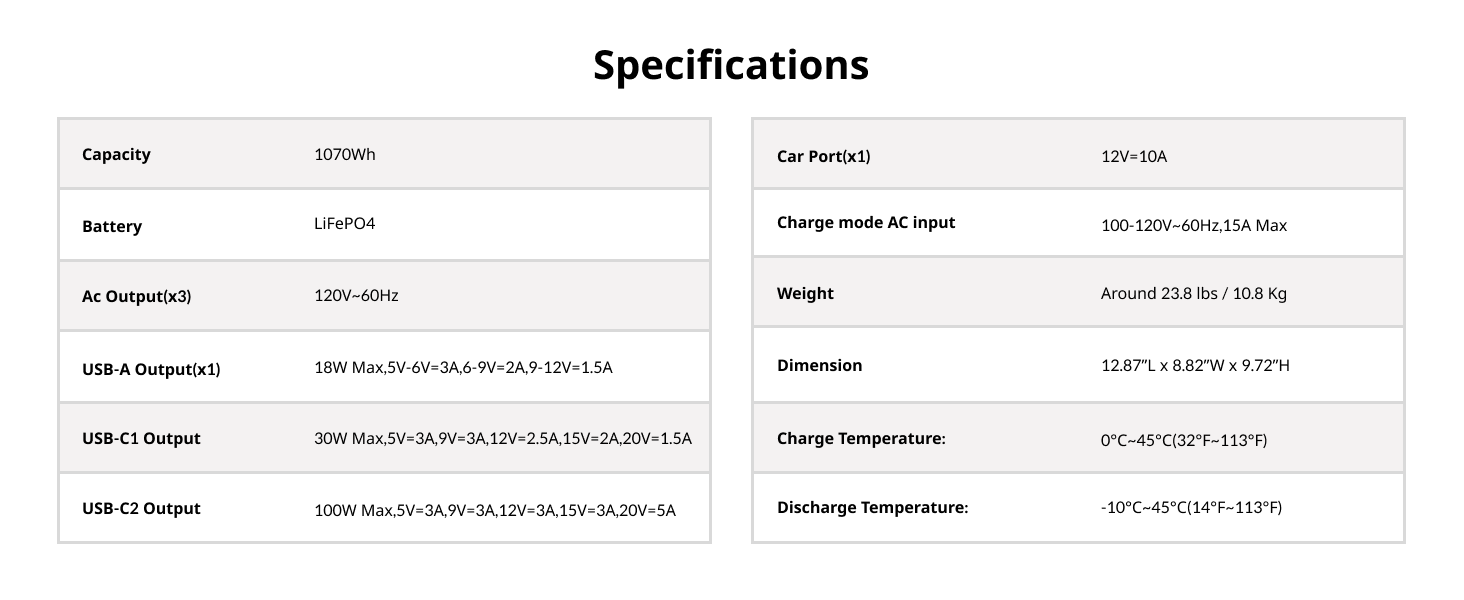 Specifications

| Capacity | 1070Wh |
|---|---|
| Battery | LiFePO4 |
| Ac Output(x3) | 120V~60Hz |
| USB-A Output(x1) | 18W Max,5V-6V=3A,6-9V=2A,9-12V=1.5A |
| USB-C1 Output | 30W Max,5V=3A,9V=3A,12V=2.5A,15V=2A,20V=1.5A |
| USB-C2 Output | 100W Max,5V=3A,9V=3A,12V=3A,15V=3A,20V=5A |

| Car Port(x1) | 12V=10A |
|---|---|
| Charge mode AC input | 100-120V~60Hz,15A Max |
| Weight | Around 23.8 lbs / 10.8 Kg |
| Dimension | 12.87"L x 8.82"W x 9.72"H |
| Charge Temperature: | 0°C~45°C(32°F~113°F) |
| Discharge Temperature: | -10°C~45°C(14°F~113°F) |